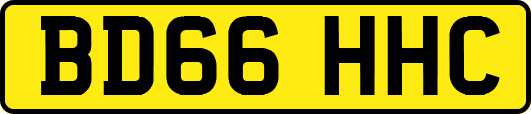 BD66 HHC